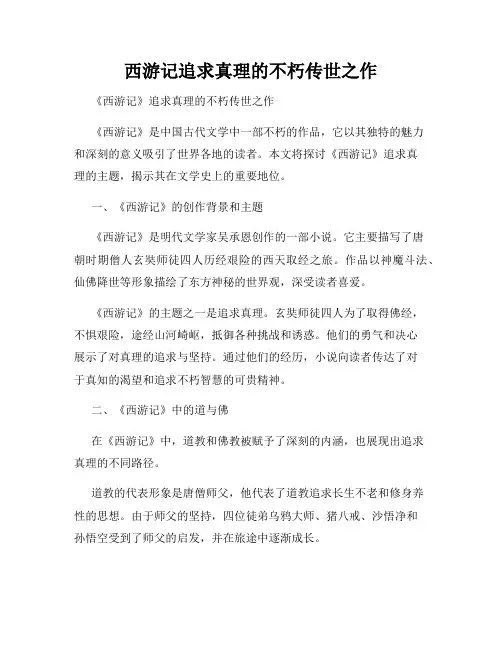 西游记追求真理的不朽传世之作

《西游记》追求真理的不朽传世之作

《西游记》是中国古代文学中一部不朽的作品，它以其独特的魅力和深刻的意义吸引了世界各地的读者。本文将探讨《西游记》追求真理的主题，揭示其在文学史上的重要地位。

一、《西游记》的创作背景和主题

《西游记》是明代文学家吴承恩创作的一部小说。它主要描写了唐朝时期僧人玄奘师徒四人历经艰险的西天取经之旅。作品以神魔斗法、仙佛降世等形象描绘了东方神秘的世界观，深受读者喜爱。

《西游记》的主题之一是追求真理。玄奘师徒四人为了取得佛经，不惧艰险，途经山河崎岖，抵御各种挑战和诱惑。他们的勇气和决心展示了对真理的追求与坚持。通过他们的经历，小说向读者传达了对于真知的渴望和追求不朽智慧的可贵精神。

二、《西游记》中的道与佛

在《西游记》中，道教和佛教被赋予了深刻的内涵，也展现出追求真理的不同路径。

道教的代表形象是唐僧师父，他代表了道教追求长生不老和修身养性的思想。由于师父的坚持，四位徒弟乌鸦大师、猪八戒、沙悟净和孙悟空受到了师父的启发，并在旅途中逐渐成长。